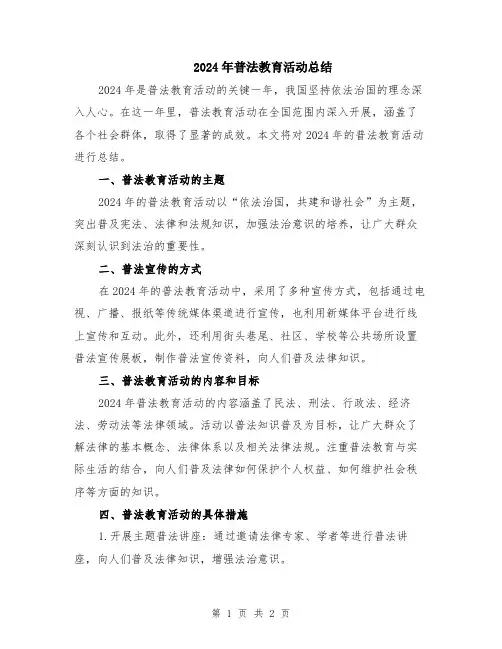 2024年普法教育活动总结

2024年是普法教育活动的关键一年，我国坚持依法治国的理念深入人心。在这一年里，普法教育活动在全国范围内深入开展，涵盖了各个社会群体，取得了显著的成效。本文将对2024年的普法教育活动进行总结。

一、普法教育活动的主题

2024年的普法教育活动以“依法治国，共建和谐社会”为主题，突出普及宪法、法律和法规知识，加强法治意识的培养，让广大群众深刻认识到法治的重要性。

二、普法宣传的方式

在2024年的普法教育活动中，采用了多种宣传方式，包括通过电视、广播、报纸等传统媒体渠道进行宣传，也利用新媒体平台进行线上宣传和互动。此外，还利用街头巷尾、社区、学校等公共场所设置普法宣传展板，制作普法宣传资料，向人们普及法律知识。

三、普法教育活动的内容和目标

2024年普法教育活动的内容涵盖了民法、刑法、行政法、经济法、劳动法等法律领域。活动以普法知识普及为目标，让广大群众了解法律的基本概念、法律体系以及相关法律法规。注重普法教育与实际生活的结合，向人们普及法律如何保护个人权益、如何维护社会秩序等方面的知识。

四、普法教育活动的具体措施

1.开展主题普法讲座：通过邀请法律专家、学者等进行普法讲座，向人们普及法律知识，增强法治意识。

第 1 页 共 2 页